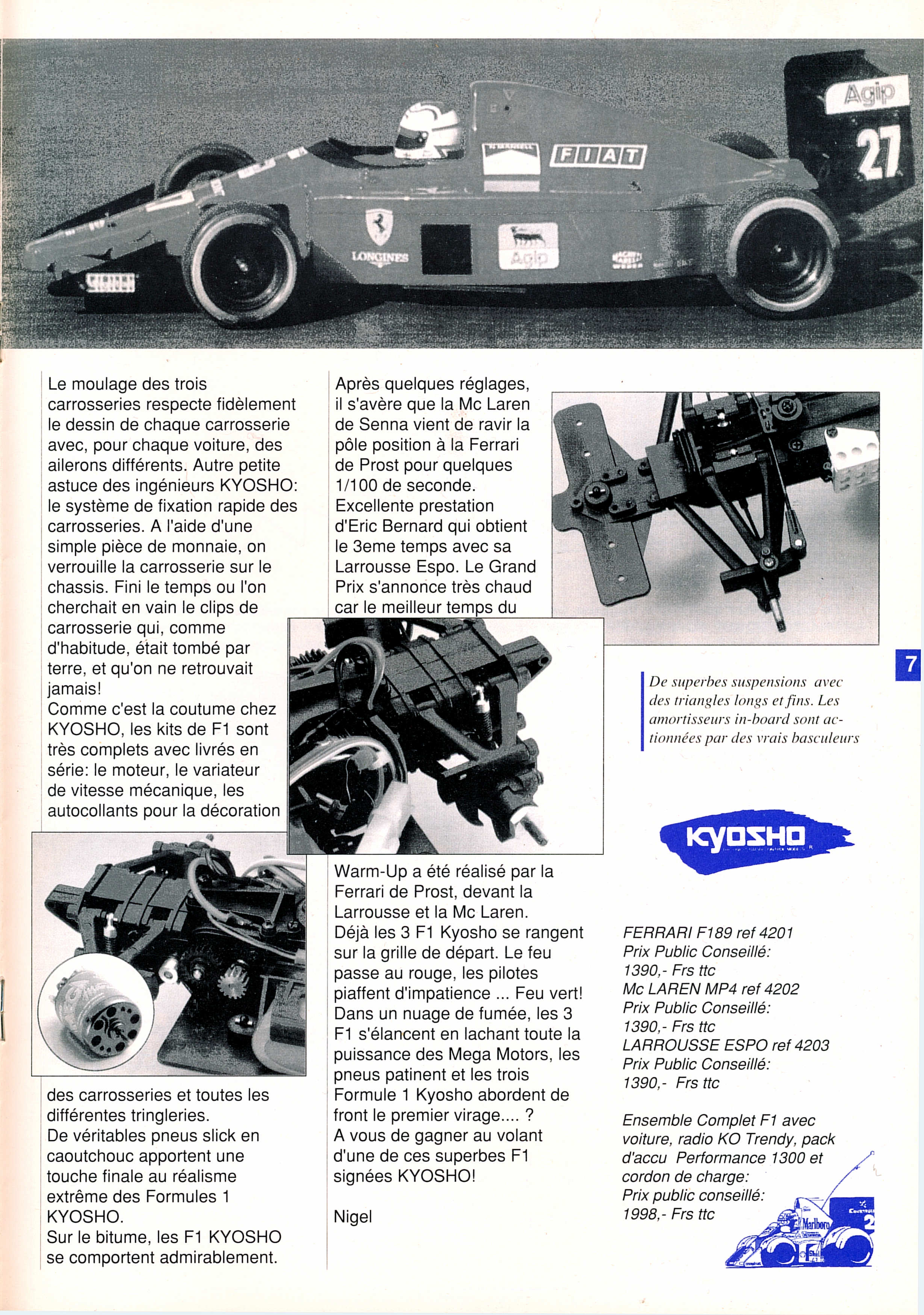 Agip
27
FIAT
LONGINES
Agip

Le moulage des trois carrosseries respecte fidèlement le dessin de chaque carrosserie avec, pour chaque voiture, des ailerons différents. Autre petite astuce des ingénieurs KYOSHO: le système de fixation rapide des carrosseries. A l'aide d'une simple pièce de monnaie, on verrouille la carrosserie sur le chassis. Fini le temps ou l'on cherchait en vain le clips de carrosserie qui, comme d'habitude, était tombé par terre, et qu'on ne retrouvait jamais!
Comme c'est la coutume chez KYOSHO, les kits de F1 sont très complets avec livrés en série: le moteur, le variateur de vitesse mécanique, les autocollants pour la décoration des carrosseries et toutes les différentes tringleries.
De véritables pneus slick en caoutchouc apportent une touche finale au réalisme extrême des Formules 1 KYOSHO.
Sur le bitume, les F1 KYOSHO se comportent admirablement.

Après quelques réglages, il s'avère que la Mc Laren de Senna vient de ravir la pôle position à la Ferrari de Prost pour quelques 1/100 de seconde.
Excellente prestation d'Eric Bernard qui obtient le 3eme temps avec sa Larrousse Espo. Le Grand Prix s'annonce très chaud car le meilleur temps du Warm-Up a été réalisé par la Ferrari de Prost, devant la Larrousse et la Mc Laren.
Déjà les 3 F1 Kyosho se rangent sur la grille de départ. Le feu passe au rouge, les pilotes piaffent d'impatience ... Feu vert! Dans un nuage de fumée, les 3 F1 s'élancent en lachant toute la puissance des Mega Motors, les pneus patinent et les trois Formule 1 Kyosho abordent de front le premier virage.... ?
A vous de gagner au volant d'une de ces superbes F1 signées KYOSHO!

Nigel

7

De superbes suspensions avec des triangles longs et fins. Les amortisseurs in-board sont actionnées par des vrais basculeurs

KYOSHO

FERRARI F189 ref 4201
Prix Public Conseillé:
1390,- Frs ttc
Mc LAREN MP4 ref 4202
Prix Public Conseillé:
1390,- Frs ttc
LARROUSSE ESPO ref 4203
Prix Public Conseillé:
1390,- Frs ttc

Ensemble Complet F1 avec voiture, radio KO Trendy, pack d'accu Performance 1300 et cordon de charge:
Prix public conseillé:
1998,- Frs ttc

Marlboro